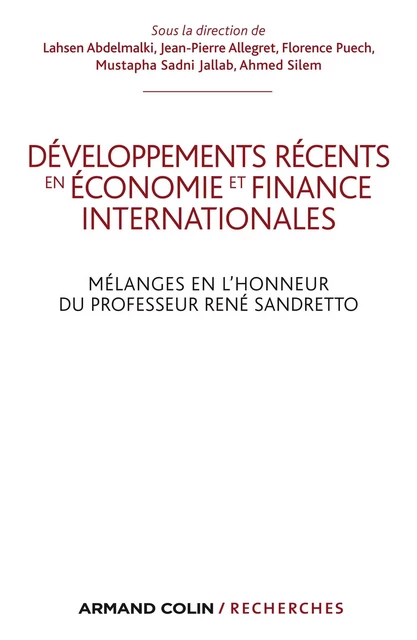 Sous la direction de
Lahsen Abdelmalki, Jean-Pierre Allegret, Florence Puech, Mustapha Sadni Jallab, Ahmed Silem

DÉVELOPPEMENTS RÉCENTS EN ÉCONOMIE ET FINANCE INTERNATIONALES

MÉLANGES EN L'HONNEUR DU PROFESSEUR RENÉ SANDRETTO

ARMAND COLIN / RECHERCHES